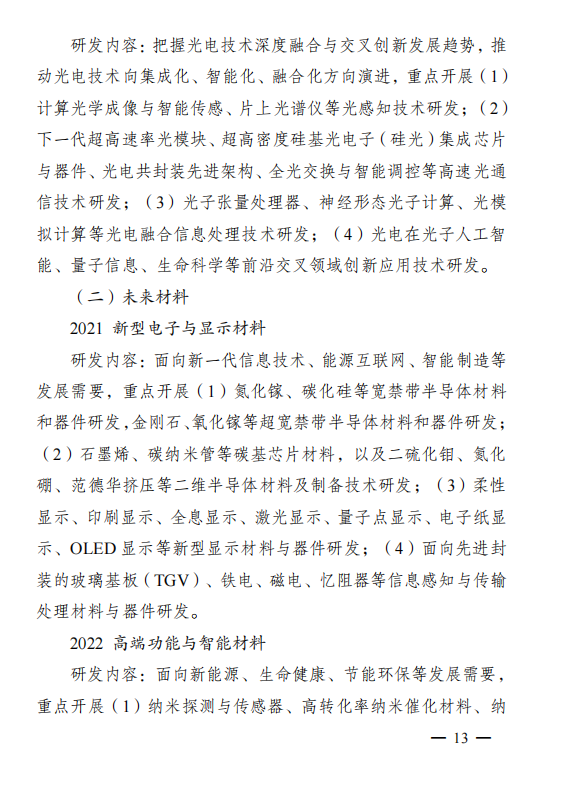 研发内容：把握光电技术深度融合与交叉创新发展趋势，推动光电技术向集成化、智能化、融合化方向演进，重点开展（1）计算光学成像与智能传感、片上光谱仪等光感知技术研发；（2）下一代超高速率光模块、超高密度硅基光电子（硅光）集成芯片与器件、光电共封装先进架构、全光交换与智能调控等高速光通信技术研发；（3）光子张量处理器、神经形态光子计算、光模拟计算等光电融合信息处理技术研发；（4）光电在光子人工智能、量子信息、生命科学等前沿交叉领域创新应用技术研发。

（二）未来材料

2021 新型电子与显示材料

研发内容：面向新一代信息技术、能源互联网、智能制造等发展需要，重点开展（1）氮化镓、碳化硅等宽禁带半导体材料和器件研发，金刚石、氧化镓等超宽禁带半导体材料和器件研发；（2）石墨烯、碳纳米管等碳基芯片材料，以及二硫化钼、氮化硼、范德华挤压等二维半导体材料及制备技术研发；（3）柔性显示、印刷显示、全息显示、激光显示、量子点显示、电子纸显示、OLED 显示等新型显示材料与器件研发；（4）面向先进封装的玻璃基板（TGV）、铁电、磁电、忆阻器等信息感知与传输处理材料与器件研发。

2022 高端功能与智能材料

研发内容：面向新能源、生命健康、节能环保等发展需要，重点开展（1）纳米探测与传感器、高转化率纳米催化材料、纳

— 13 —